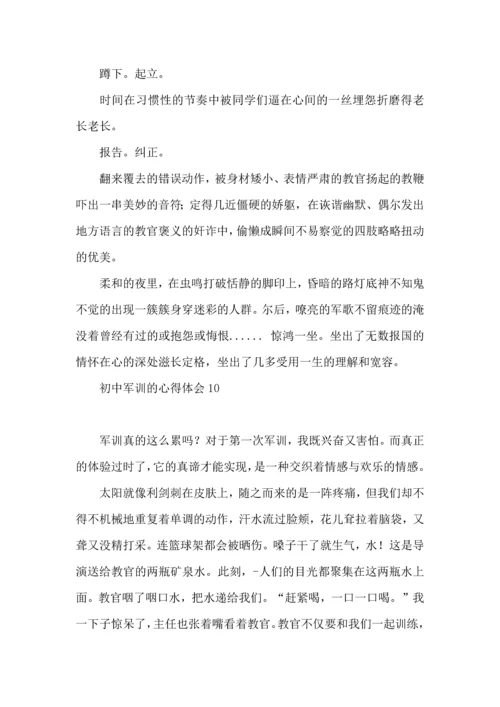 蹲下。起立。

时间在习惯性的节奏中被同学们逼在心间的一丝埋怨折磨得老长老长。

报告。纠正。

翻来覆去的错误动作，被身材矮小、表情严肃的教官扬起的教鞭吓出一串美妙的音符；定得几近僵硬的娇躯，在诙谐幽默、偶尔发出地方语言的教官褒义的奸诈中，偷懒成瞬间不易察觉的四肢略略扭动的优美。

柔和的夜里，在虫鸣打破恬静的脚印上，昏暗的路灯底神不知鬼不觉的出现一簇簇身穿迷彩的人群。尔后，嘹亮的军歌不留痕迹的淹没着曾经有过的或抱怨或悔恨...... 惊鸿一坐。坐出了无数报国的情怀在心的深处滋长定格，坐出了几多受用一生的理解和宽容。

初中军训的心得体会 10

军训真的这么累吗？对于第一次军训，我既兴奋又害怕。而真正的体验过时了，它的真谛才能实现，是一种交织着情感与欢乐的情感。

太阳就像利剑刺在皮肤上，随之而来的是一阵疼痛，但我们却不得不机械地重复着单调的动作，汗水流过脸颊，花儿耷拉着脑袋，又聋又没精打采。连篮球架都会被晒伤。嗓子干了就生气，水！这是导演送给教官的两瓶矿泉水。此刻，-人们的目光都聚集在这两瓶水上面。教官咽了咽口水，把水递给我们。“赶紧喝，一口一口喝。”我一下子惊呆了，主任也张着嘴看着教官。教官不仅要和我们一起训练，